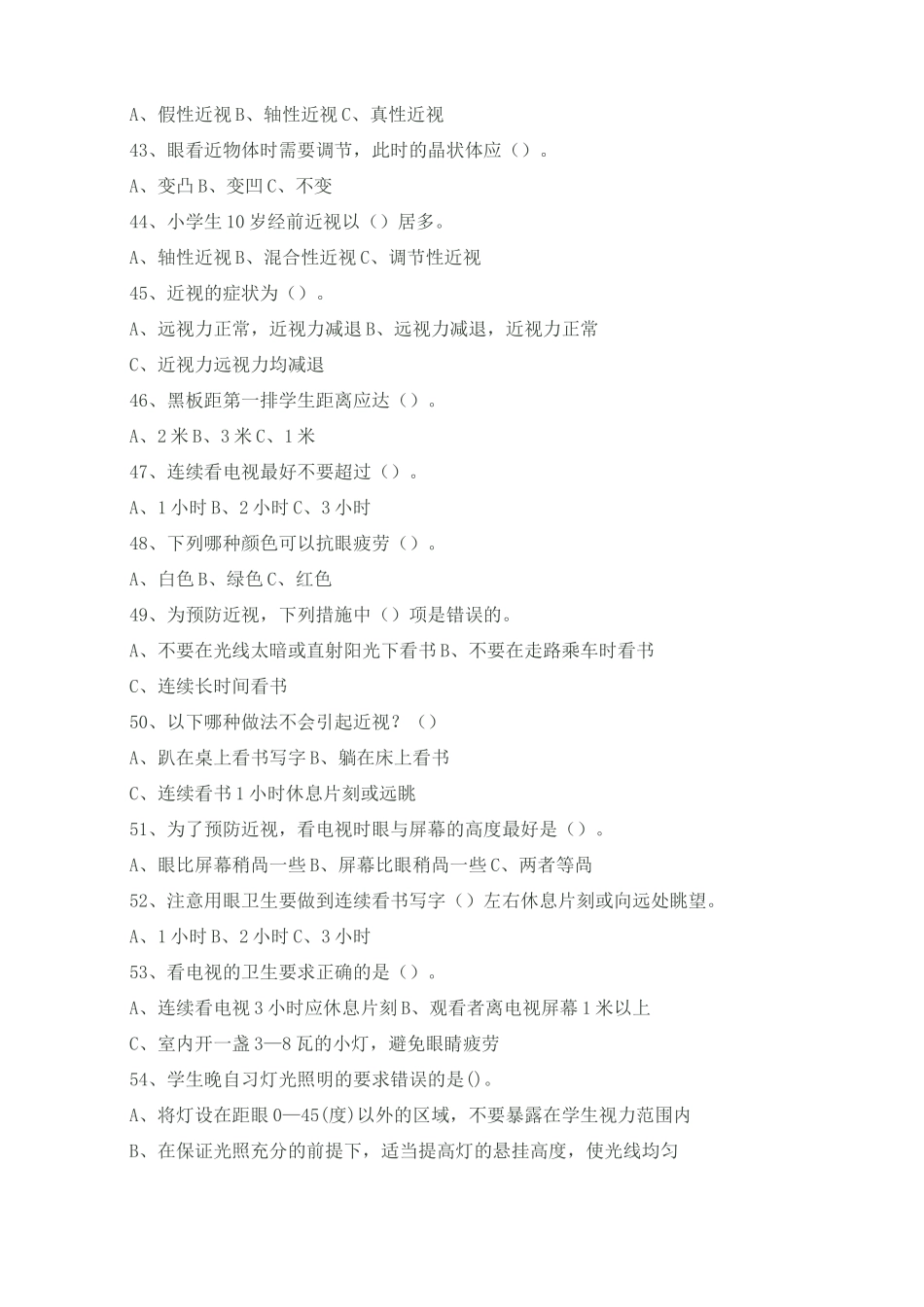 A、假性近视 B、轴性近视 C、真性近视

43、眼看近物体时需要调节，此时的晶状体应（）。

A、变凸 B、变凹 C、不变

44、小学生 10 岁经前近视以（）居多。

A、轴性近视 B、混合性近视 C、调节性近视

45、近视的症状为（）。

A、远视力正常，近视力减退 B、远视力减退，近视力正常

C、近视力远视力均减退

46、黑板距第一排学生距离应达（）。

A、2 米 B、3 米 C、1 米

47、连续看电视最好不要超过（）。

A、1 小时 B、2 小时 C、3 小时

48、下列哪种颜色可以抗眼疲劳（）。

A、白色 B、绿色 C、红色

49、为预防近视，下列措施中（）项是错误的。

A、不要在光线太暗或直射阳光下看书 B、不要在走路乘车时看书

C、连续长时间看书

50、以下哪种做法不会引起近视？（）

A、趴在桌上看书写字 B、躺在床上看书

C、连续看书 1 小时休息片刻或远眺

51、为了预防近视，看电视时眼与屏幕的高度最好是（）。

A、眼比屏幕稍高一些 B、屏幕比眼稍高一些 C、两者等高

52、注意用眼卫生要做到连续看书写字（）左右休息片刻或向远处眺望。

A、1 小时 B、2 小时 C、3 小时

53、看电视的卫生要求正确的是（）。

A、连续看电视 3 小时应休息片刻 B、观看者离电视屏幕 1 米以上

C、室内开一盏 3—8 瓦的小灯，避免眼睛疲劳

54、学生晚自习灯光照明的要求错误的是()。

A、将灯设在距眼 0—45(度)以外的区域，不要暴露在学生视力范围内

B、在保证光照充分的前提下，适当提高灯的悬挂高度，使光线均匀